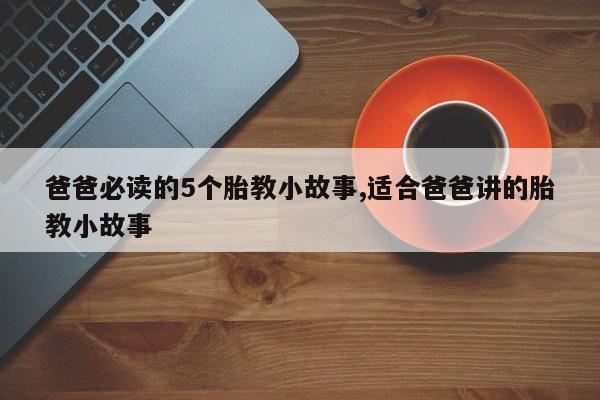 爸爸必读的5个胎教小故事,适合爸爸讲的胎教小故事